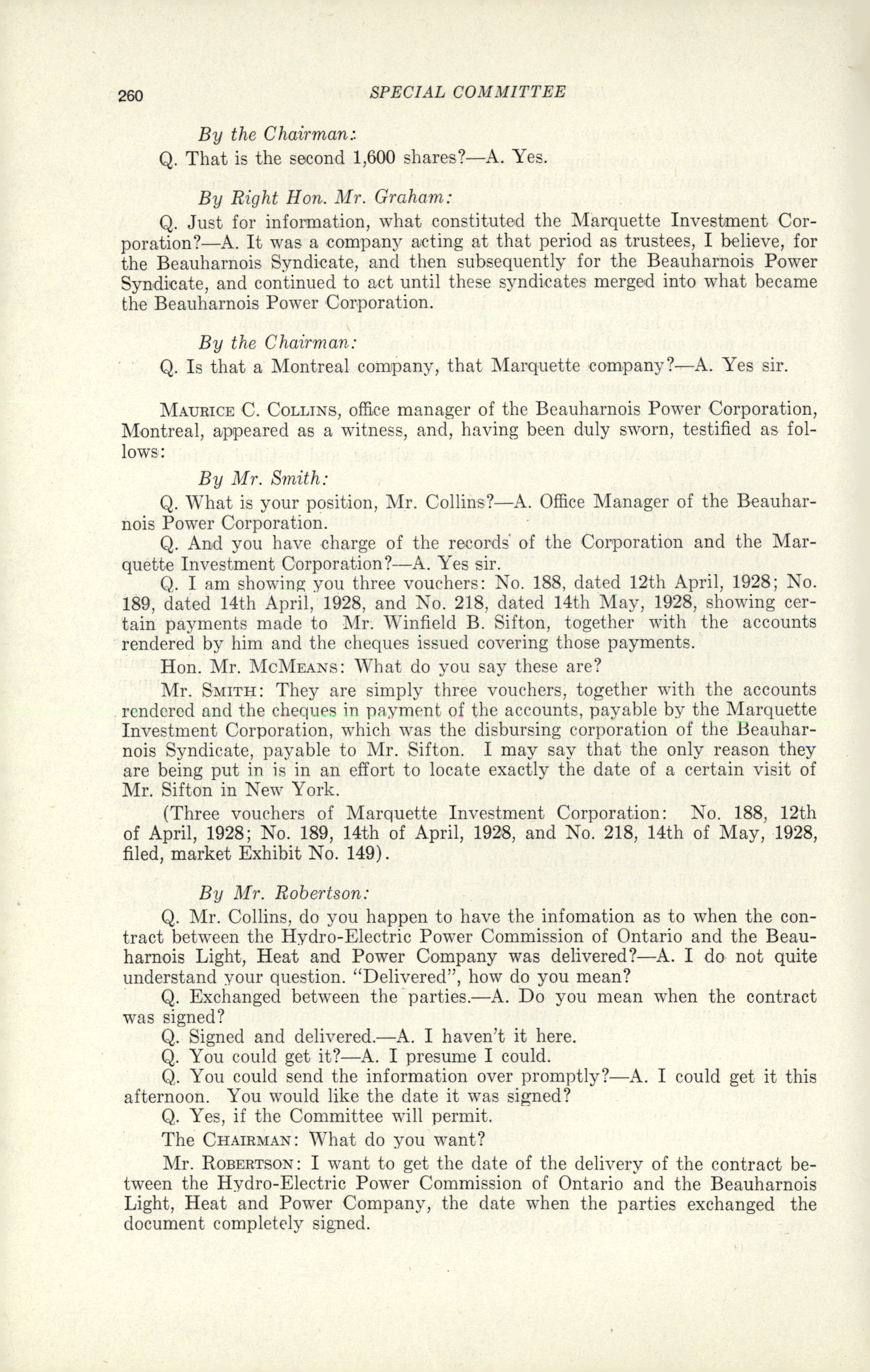 260 SPECIAL COMMITTEE

By the Chairman:

Q. That is the second 1,600 shares?—A. Yes.

By Right Hon. Mr. Graham:

Q. Just for information, what constituted the Marquette Investment Corporation?—A. It was a company acting at that period as trustees, I believe, for the Beauharnois Syndicate, and then subsequently for the Beauharnois Power Syndicate, and continued to act until these syndicates merged into what became the Beauharnois Power Corporation.

By the Chairman:

Q. Is that a Montreal company, that Marquette company?—A. Yes sir.

Maurice C. Collins, office manager of the Beauharnois Power Corporation, Montreal, appeared as a witness, and, having been duly sworn, testified as follows:

By Mr. Smith:

Q. What is your position, Mr. Collins?—A. Office Manager of the Beauharnois Power Corporation.

Q. And you have charge of the records of the Corporation and the Marquette Investment Corporation?—A. Yes sir.

Q. I am showing you three vouchers: No. 188, dated 12th April, 1928; No. 189, dated 14th April, 1928, and No. 218, dated 14th May, 1928, showing certain payments made to Mr. Winfield B. Sifton, together with the accounts rendered by him and the cheques issued covering those payments.

Hon. Mr. McMeans: What do you say these are?

Mr. Smith: They are simply three vouchers, together with the accounts rendered and the cheques in payment of the accounts, payable by the Marquette Investment Corporation, which was the disbursing corporation of the Beauharnois Syndicate, payable to Mr. Sifton. I may say that the only reason they are being put in is in an effort to locate exactly the date of a certain visit of Mr. Sifton in New York.

(Three vouchers of Marquette Investment Corporation: No. 188, 12th of April, 1928; No. 189, 14th of April, 1928, and No. 218, 14th of May, 1928, filed, market Exhibit No. 149).

By Mr. Robertson:

Q. Mr. Collins, do you happen to have the infomation as to when the contract between the Hydro-Electric Power Commission of Ontario and the Beauharnois Light, Heat and Power Company was delivered?—A. I do not quite understand your question. "Delivered", how do you mean?

Q. Exchanged between the parties.—A. Do you mean when the contract was signed?

Q. Signed and delivered.—A. I haven't it here.

Q. You could get it?—A. I presume I could.

Q. You could send the information over promptly?—A. I could get it this afternoon. You would like the date it was signed?

Q. Yes, if the Committee will permit.

The Chairman: What do you want?

Mr. Robertson: I want to get the date of the delivery of the contract between the Hydro-Electric Power Commission of Ontario and the Beauharnois Light, Heat and Power Company, the date when the parties exchanged the document completely signed.